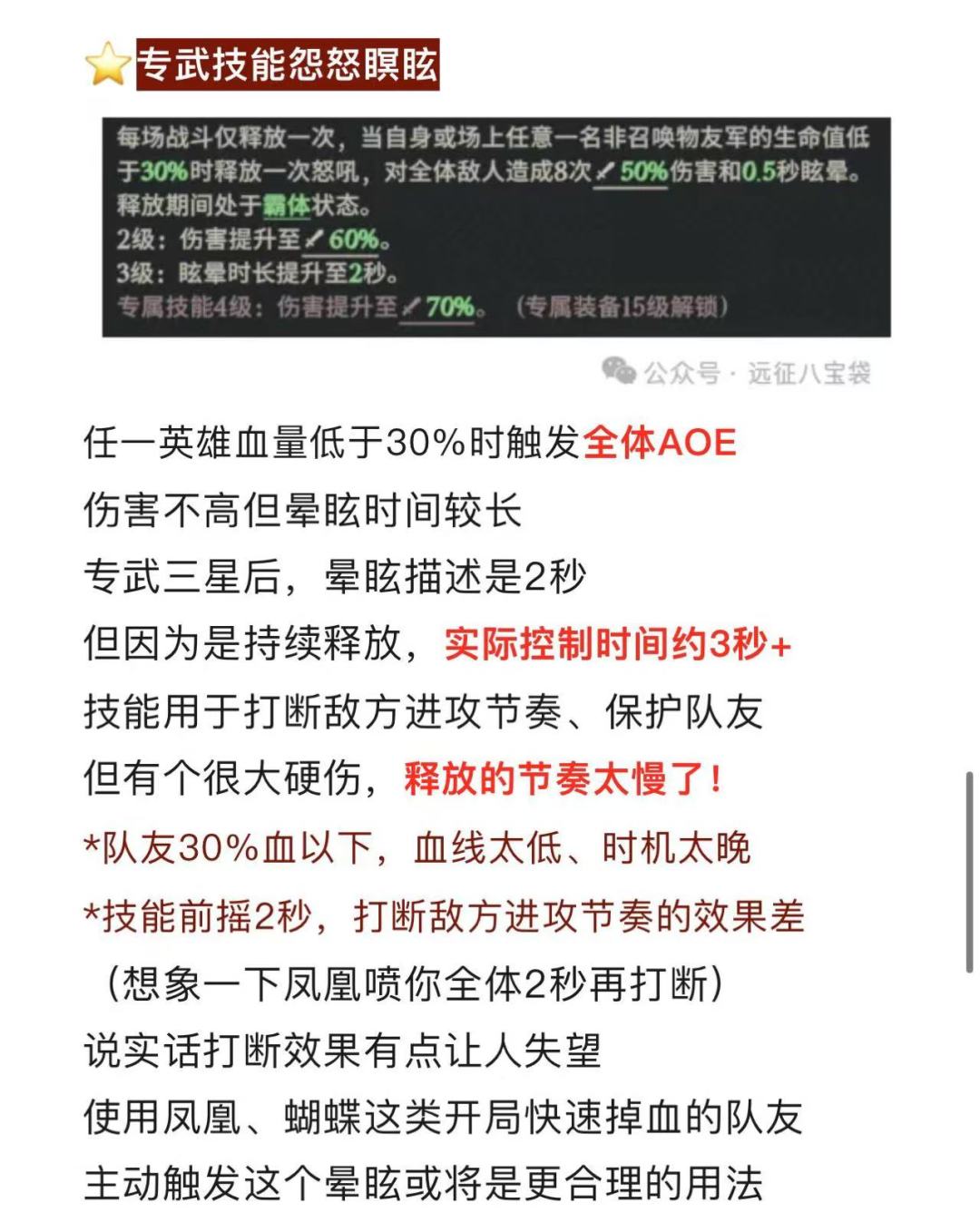 专武技能怨怒瞑眩

每场战斗仅释放一次，当自身或场上任意一名非召唤物友军的生命值低于30%时释放一次怒吼，对全体敌人造成8次 50%伤害和0.5秒眩晕。释放期间处于霸体状态。
2级：伤害提升至 60%。
3级：眩晕时长提升至2秒。
专属技能4级：伤害提升至 70%。（专属装备15级解锁）

公众号 · 远征八宝袋

任一英雄血量低于30%时触发全体AOE
伤害不高但晕眩时间较长
专武三星后，晕眩描述是2秒
但因为是持续释放，实际控制时间约3秒+
技能用于打断敌方进攻节奏、保护队友
但有个很大硬伤，释放的节奏太慢了！
*队友30%血以下，血线太低、时机太晚
*技能前摇2秒，打断敌方进攻节奏的效果差
（想象一下凤凰喷你全体2秒再打断）
说实话打断效果有点让人失望
使用凤凰、蝴蝶这类开局快速掉血的队友
主动触发这个晕眩或将是更合理的用法